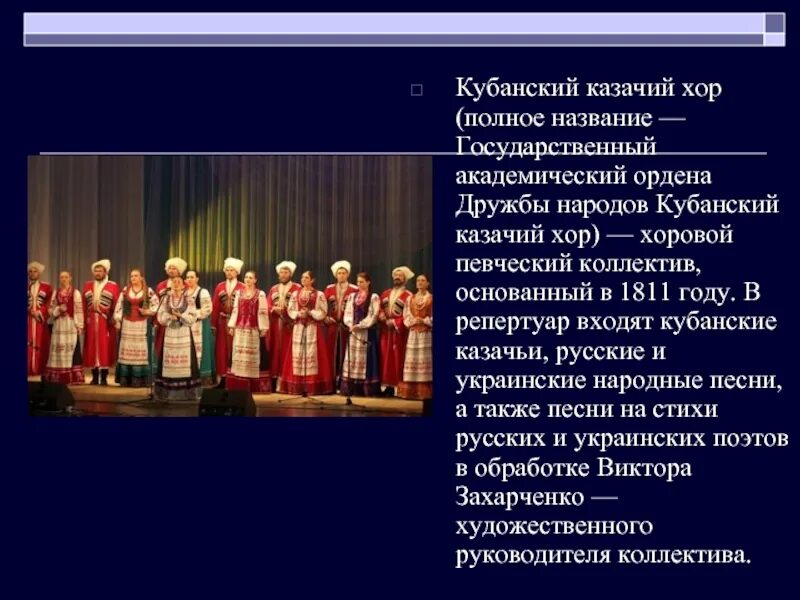 Кубанский казачий хор (полное название — Государственный академический ордена Дружбы народов Кубанский казачий хор) — хоровой певческий коллектив, основанный в 1811 году. В репертуар входят кубанские казачьи, русские и украинские народные песни, а также песни на стихи русских и украинских поэтов в обработке Виктора Захарченко — художественного руководителя коллектива.